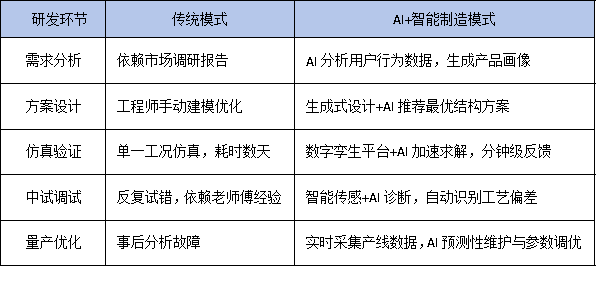 | 研发环节 | 传统模式 | AI+智能制造模式 |
|---|---|---|
| 需求分析 | 依赖市场调研报告 | AI 分析用户行为数据，生成产品画像 |
| 方案设计 | 工程师手动建模优化 | 生成式设计+AI 推荐最优结构方案 |
| 仿真验证 | 单一工况仿真，耗时数天 | 数字孪生平台+AI 加速求解，分钟级反馈 |
| 中试调试 | 反复试错，依赖老师傅经验 | 智能传感+AI 诊断，自动识别工艺偏差 |
| 量产优化 | 事后分析故障 | 实时采集产线数据，AI 预测性维护与参数调优 |